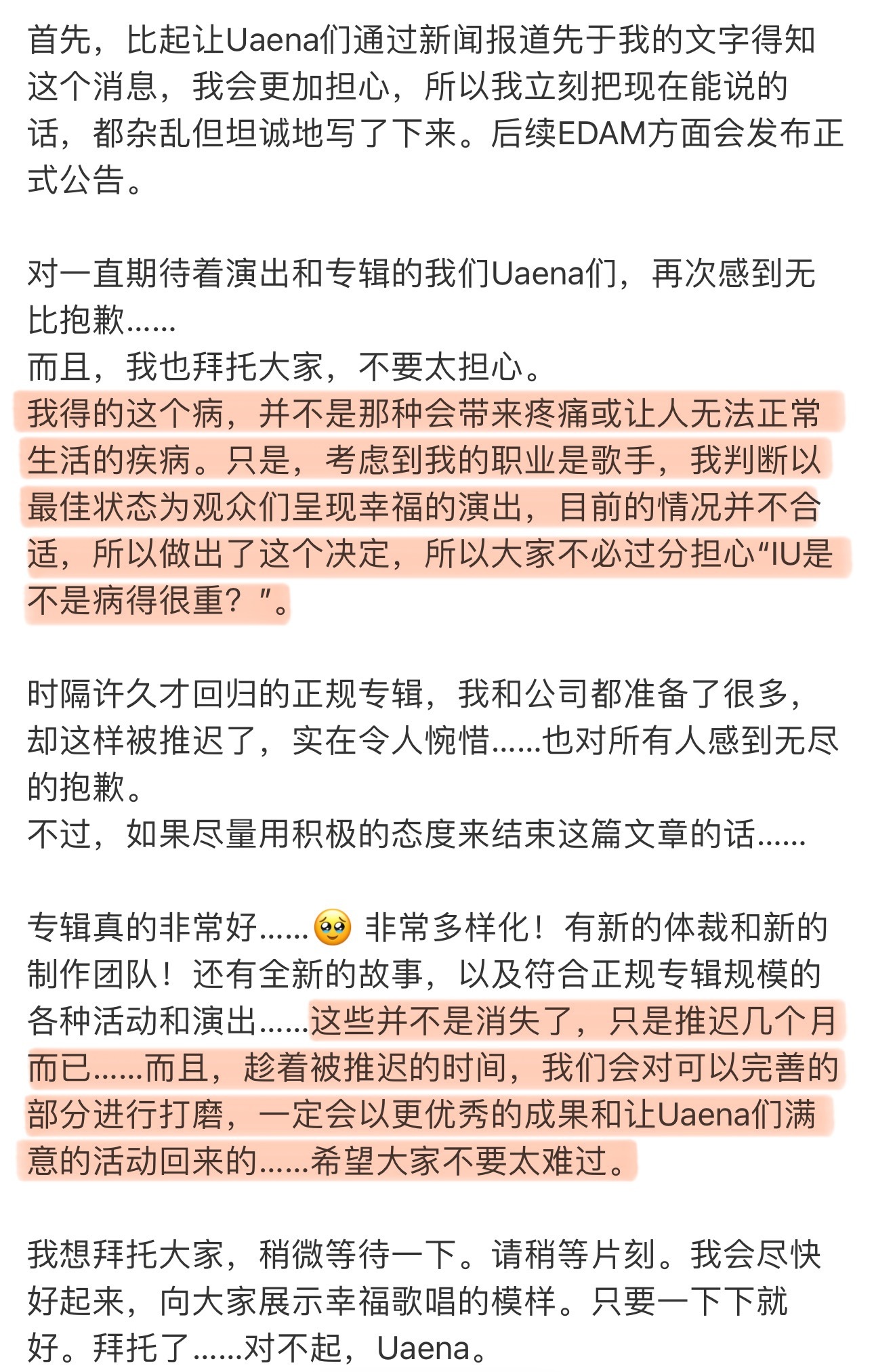 首先，比起让Uaena们通过新闻报道先于我的文字得知这个消息，我会更加担心，所以我立刻把现在能说的话，都杂乱但坦诚地写了下来。后续EDAM方面会发布正式公告。

对一直期待着演出和专辑的我们Uaena们，再次感到无比抱歉......
而且，我也拜托大家，不要太担心。
我得的这个病，并不是那种会带来疼痛或让人无法正常生活的疾病。只是，考虑到我的职业是歌手，我判断以最佳状态为观众们呈现幸福的演出，目前的情况并不合适，所以做出了这个决定，所以大家不必过分担心“IU是不是病得很重？”。

时隔许久才回归的正规专辑，我和公司都准备了很多，却这样被推迟了，实在令人惋惜......也对所有人感到无尽的抱歉。
不过，如果尽量用积极的态度来结束这篇文章的话......

专辑真的非常好......🥹 非常多样化！有新的体裁和新的制作团队！还有全新的故事，以及符合正规专辑规模的各种活动和演出......这些并不是消失了，只是推迟几个月而已......而且，趁着被推迟的时间，我们会对可以完善的部分进行打磨，一定会以更优秀的成果和让Uaena们满意的活动回来的......希望大家不要太难过。

我想拜托大家，稍微等待一下。请稍等片刻。我会尽快好起来，向大家展示幸福歌唱的模样。只要一下下就好。拜托了......对不起，Uaena。